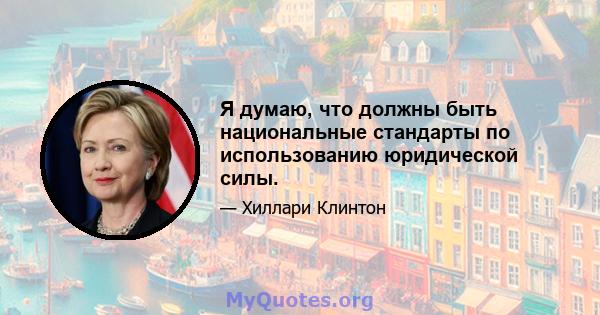 Я думаю, что должны быть национальные стандарты по использованию юридической силы.

— Хиллари Клинтон

MyQuotes.org